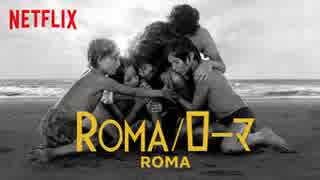 NETFLIX

ROMA/ローマ
ROMA